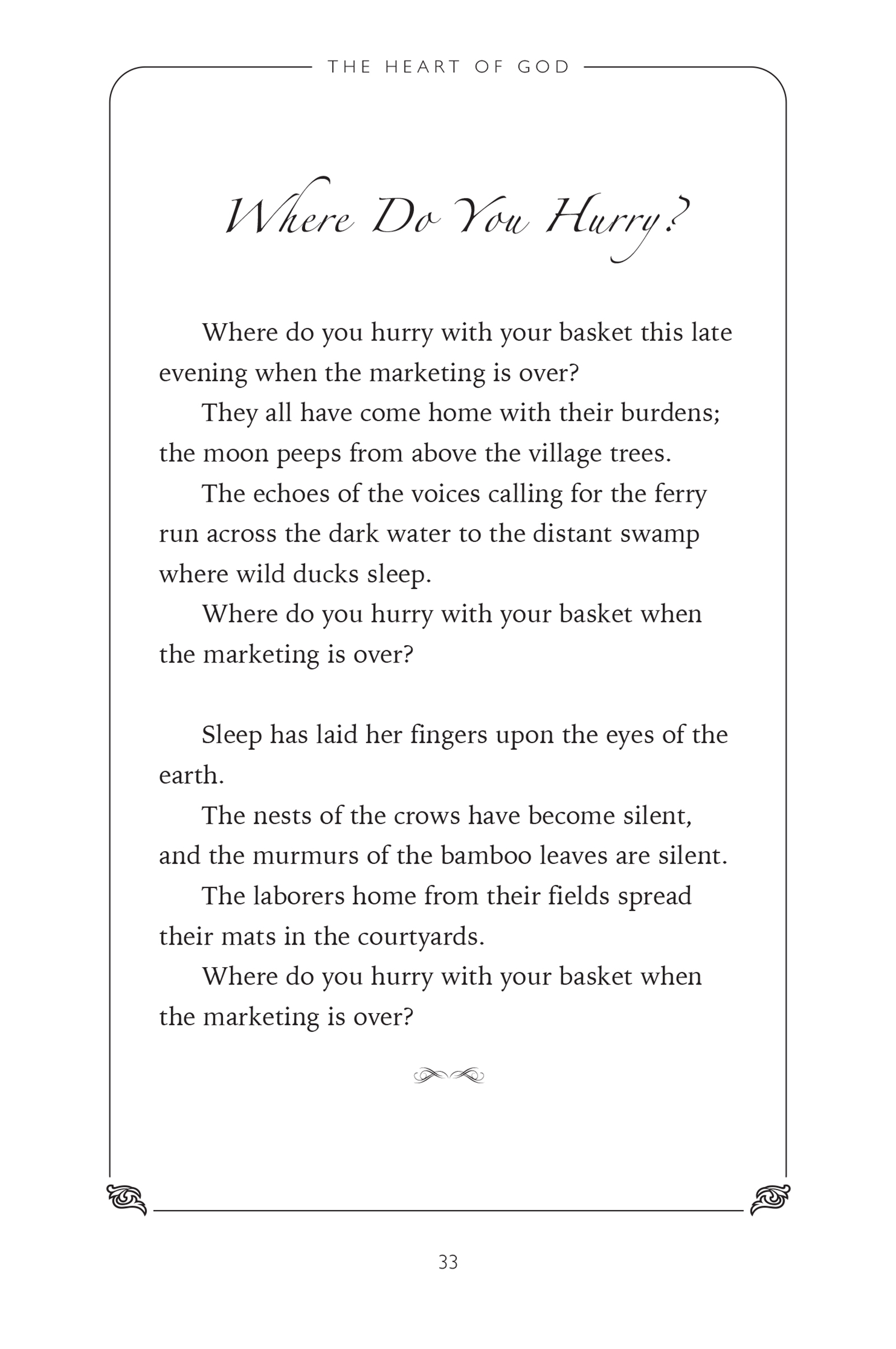 THE HEART OF GOD

Where Do You Hurry?

Where do you hurry with your basket this late evening when the marketing is over?

They all have come home with their burdens; the moon peeps from above the village trees.

The echoes of the voices calling for the ferry run across the dark water to the distant swamp where wild ducks sleep.

Where do you hurry with your basket when the marketing is over?

Sleep has laid her fingers upon the eyes of the earth.

The nests of the crows have become silent, and the murmurs of the bamboo leaves are silent.

The laborers home from their fields spread their mats in the courtyards.

Where do you hurry with your basket when the marketing is over?

33